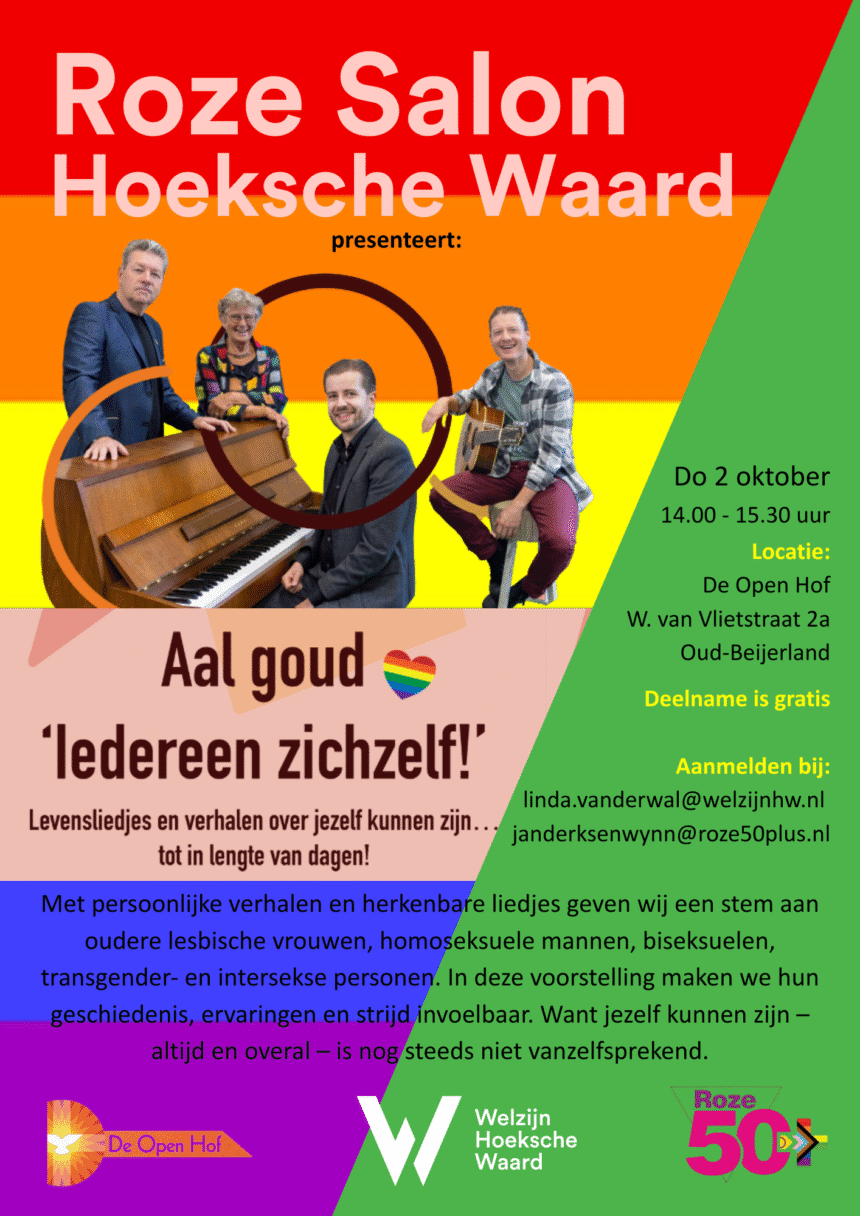 Roze Salon
Hoeksche Waard

presenteert:

Aal goud
'Iedereen zichzelf!'

Levensliedjes en verhalen over jezelf kunnen zijn…
tot in lengte van dagen!

Do 2 oktober
14.00 - 15.30 uur

Locatie:
De Open Hof
W. van Vlietstraat 2a
Oud-Beijerland

Deelname is gratis

Aanmelden bij:
linda.vanderwal@welzijnhw.nl
janderksenwynn@roze50plus.nl

Met persoonlijke verhalen en herkenbare liedjes geven wij een stem aan oudere lesbische vrouwen, homoseksuele mannen, biseksuelen, transgender- en intersekse personen. In deze voorstelling maken we hun geschiedenis, ervaringen en strijd invoelbaar. Want jezelf kunnen zijn – altijd en overal – is nog steeds niet vanzelfsprekend.

De Open Hof

Welzijn
Hoeksche
Waard

Roze
50+